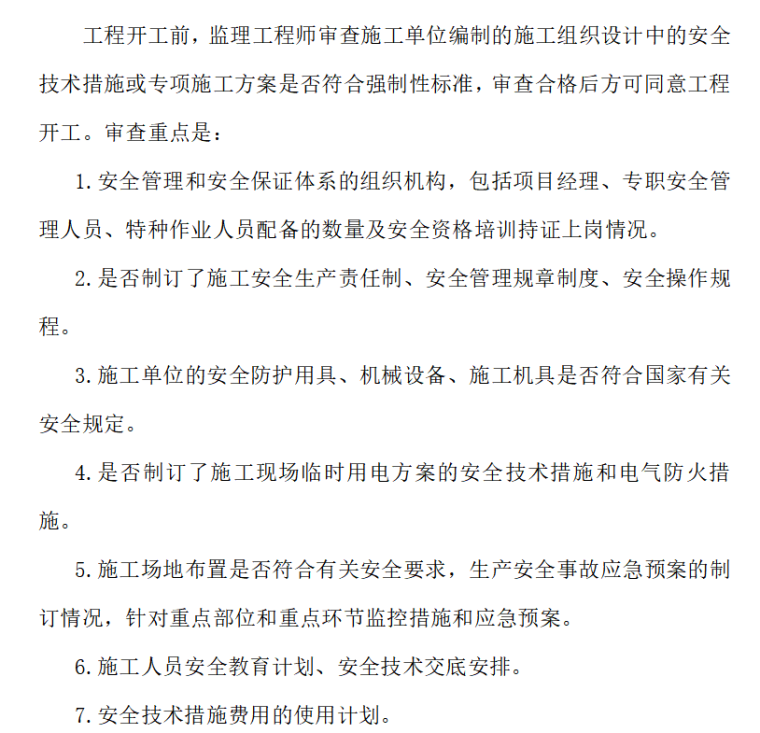 工程开工前，监理工程师审查施工单位编制的施工组织设计中的安全技术措施或专项施工方案是否符合强制性标准，审查合格后方可同意工程开工。审查重点是：

1. 安全管理和安全保证体系的组织机构，包括项目经理、专职安全管理人员、特种作业人员配备的数量及安全资格培训持证上岗情况。

2. 是否制订了施工安全生产责任制、安全管理规章制度、安全操作规程。

3. 施工单位的安全防护用具、机械设备、施工机具是否符合国家有关安全规定。

4. 是否制订了施工现场临时用电方案的安全技术措施和电气防火措施。

5. 施工场地布置是否符合有关安全要求，生产安全事故应急预案的制订情况，针对重点部位和重点环节监控措施和应急预案。

6. 施工人员安全教育计划、安全技术交底安排。

7. 安全技术措施费用的使用计划。